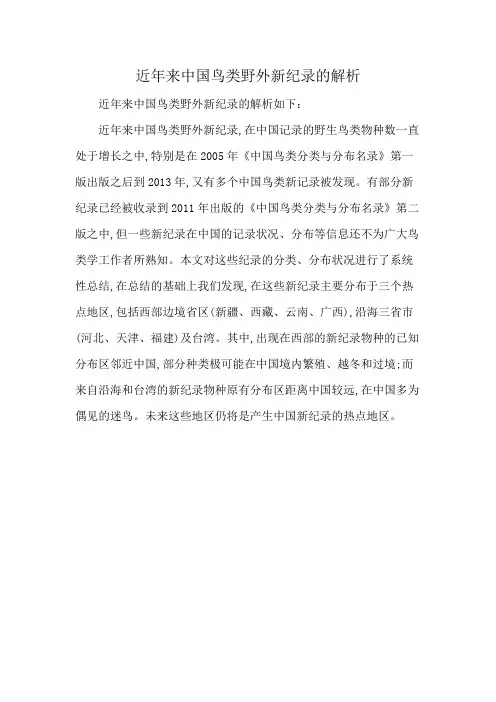 近年来中国鸟类野外新纪录的解析

近年来中国鸟类野外新纪录的解析如下:

近年来中国鸟类野外新纪录,在中国记录的野生鸟类物种数一直处于增长之中,特别是在2005年《中国鸟类分类与分布名录》第一版出版之后到2013年,又有多个中国鸟类新记录被发现。有部分新纪录已经被收录到2011年出版的《中国鸟类分类与分布名录》第二版之中,但一些新纪录在中国的记录状况、分布等信息还不为广大鸟类学工作者所熟知。本文对这些纪录的分类、分布状况进行了系统性总结,在总结的基础上我们发现,在这些新纪录主要分布于三个热点地区,包括西部边境省区(新疆、西藏、云南、广西),沿海三省市(河北、天津、福建)及台湾。其中,出现在西部的新纪录物种的已知分布区邻近中国,部分种类极可能在中国境内繁殖、越冬和过境;而来自沿海和台湾的新纪录物种原有分布区距离中国较远,在中国多为偶见的迷鸟。未来这些地区仍将是产生中国新纪录的热点地区。